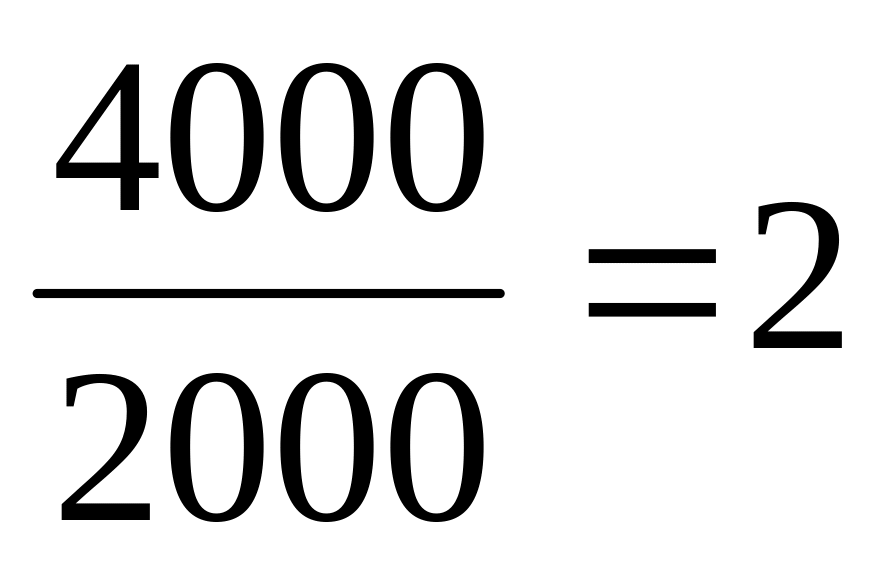 $\frac{4000}{2000}=2$